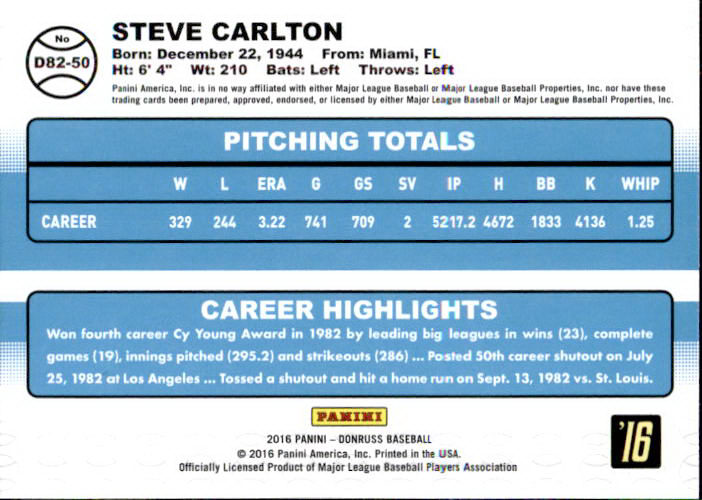 No
D82-50

STEVE CARLTON
Born: December 22, 1944 From: Miami, FL
Ht: 6' 4" Wt: 210 Bats: Left Throws: Left
Panini America, Inc. is in no way affiliated with either Major League Baseball or Major League Baseball Properties, Inc. nor have these trading cards been prepared, approved, endorsed, or licensed by either Major League Baseball or Major League Baseball Properties, Inc.

PITCHING TOTALS

| | W | L | ERA | G | GS | SV | IP | H | BB | K | WHIP |
|---|---|---|---|---|---|---|---|---|---|---|---|
| CAREER | 329 | 244 | 3.22 | 741 | 709 | 2 | 5217.2 | 4672 | 1833 | 4136 | 1.25 |

CAREER HIGHLIGHTS
Won fourth career Cy Young Award in 1982 by leading big leagues in wins (23), complete games (19), innings pitched (295.2) and strikeouts (286) ... Posted 50th career shutout on July 25, 1982 at Los Angeles ... Tossed a shutout and hit a home run on Sept. 13, 1982 vs. St. Louis.

PANINI
2016 PANINI – DONRUSS BASEBALL
© 2016 Panini America, Inc. Printed in the USA.
Officially Licensed Product of Major League Baseball Players Association

'16